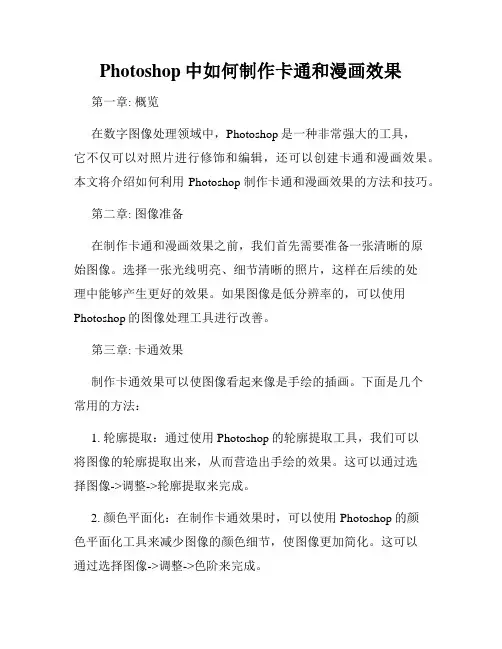 Photoshop 中如何制作卡通和漫画效果

第一章: 概览

在数字图像处理领域中，Photoshop 是一种非常强大的工具，它不仅可以对照片进行修饰和编辑，还可以创建卡通和漫画效果。本文将介绍如何利用 Photoshop 制作卡通和漫画效果的方法和技巧。

第二章: 图像准备

在制作卡通和漫画效果之前，我们首先需要准备一张清晰的原始图像。选择一张光线明亮、细节清晰的照片，这样在后续的处理中能够产生更好的效果。如果图像是低分辨率的，可以使用 Photoshop 的图像处理工具进行改善。

第三章: 卡通效果

制作卡通效果可以使图像看起来像是手绘的插画。下面是几个常用的方法：

1. 轮廓提取：通过使用 Photoshop 的轮廓提取工具，我们可以将图像的轮廓提取出来，从而营造出手绘的效果。这可以通过选择图像->调整->轮廓提取来完成。

2. 颜色平面化：在制作卡通效果时，可以使用 Photoshop 的颜色平面化工具来减少图像的颜色细节，使图像更加简化。这可以通过选择图像->调整->色阶来完成。